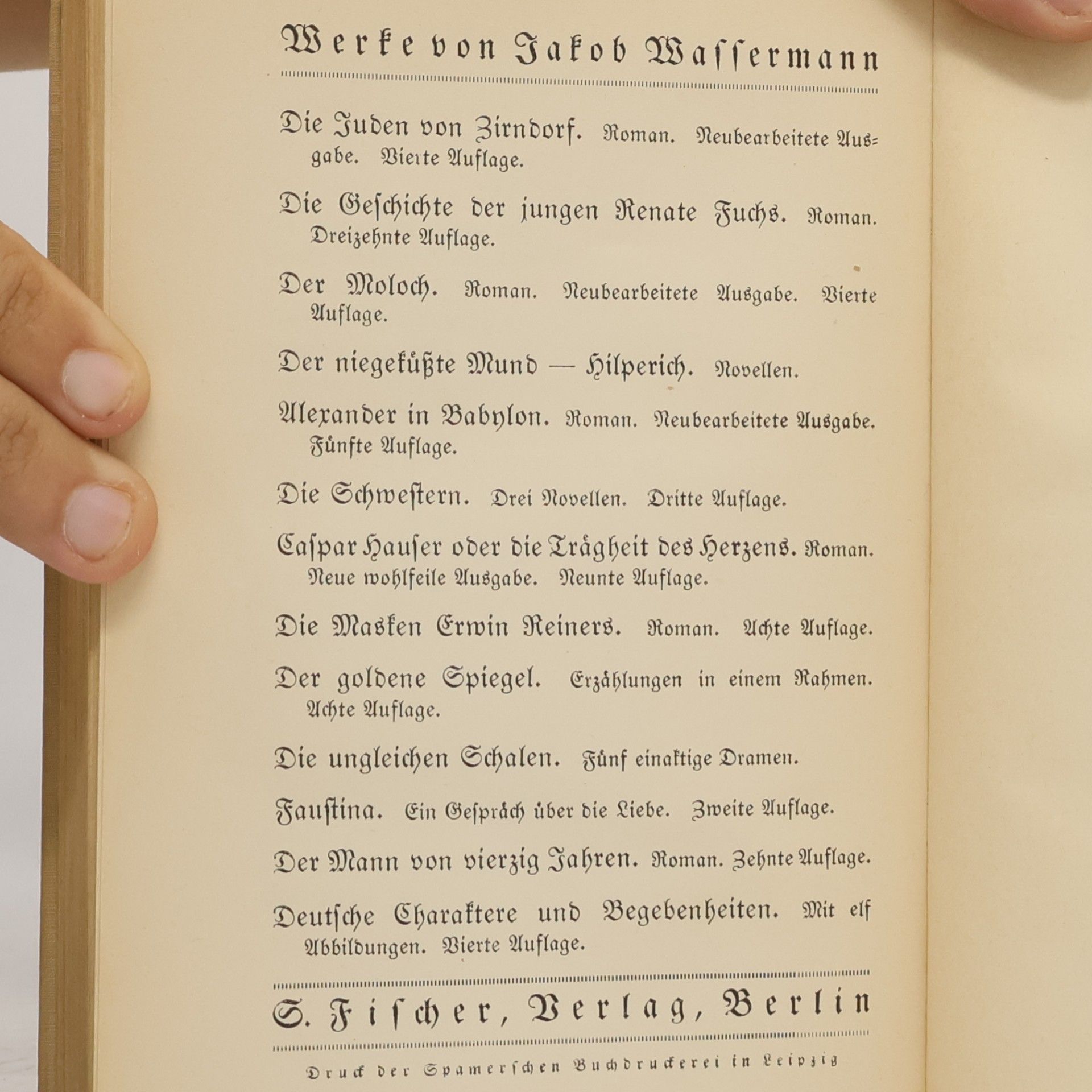 Werke von Jakob Wassermann

Die Juden von Zirndorf. Roman. Neubearbeitete Ausgabe. Vierte Auflage.

Die Geschichte der jungen Renate Fuchs. Roman. Dreizehnte Auflage.

Der Moloch. Roman. Neubearbeitete Ausgabe. Vierte Auflage.

Der niegeküßte Mund — Hilperich. Novellen.

Alexander in Babylon. Roman. Neubearbeitete Ausgabe. Fünfte Auflage.

Die Schwestern. Drei Novellen. Dritte Auflage.

Caspar Hauser oder die Trägheit des Herzens. Roman. Neue wohlfeile Ausgabe. Neunte Auflage.

Die Masken Erwin Reiners. Roman. Achte Auflage.

Der goldene Spiegel. Erzählungen in einem Rahmen. Achte Auflage.

Die ungleichen Schalen. Fünf einaktige Dramen.

Faustina. Ein Gespräch über die Liebe. Zweite Auflage.

Der Mann von vierzig Jahren. Roman. Zehnte Auflage.

Deutsche Charaktere und Begebenheiten. Mit elf Abbildungen. Vierte Auflage.

S. Fischer, Verlag, Berlin

Druck der Spamerschen Buchdruckerei in Leipzig